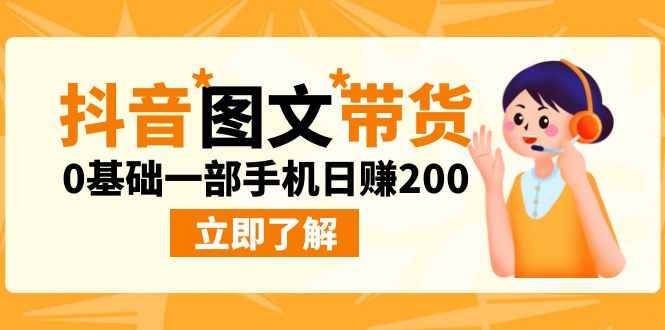 抖音*图文*带货

0基础一部手机日赚200

立即了解